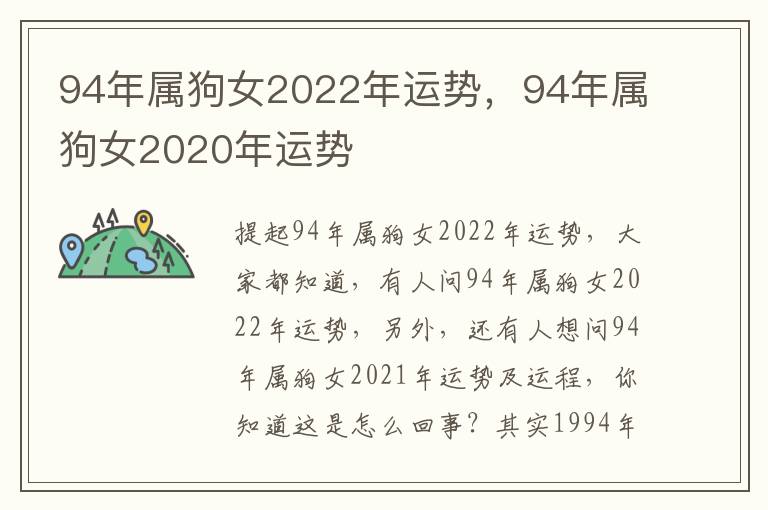 94年属狗女2022年运势，94年属狗女2020年运势

提起94年属狗女2022年运势，大家都知道，有人问94年属狗女2022年运势，另外，还有人想问94年属狗女2021年运势及运程，你知道这是怎么回事？其实1994年